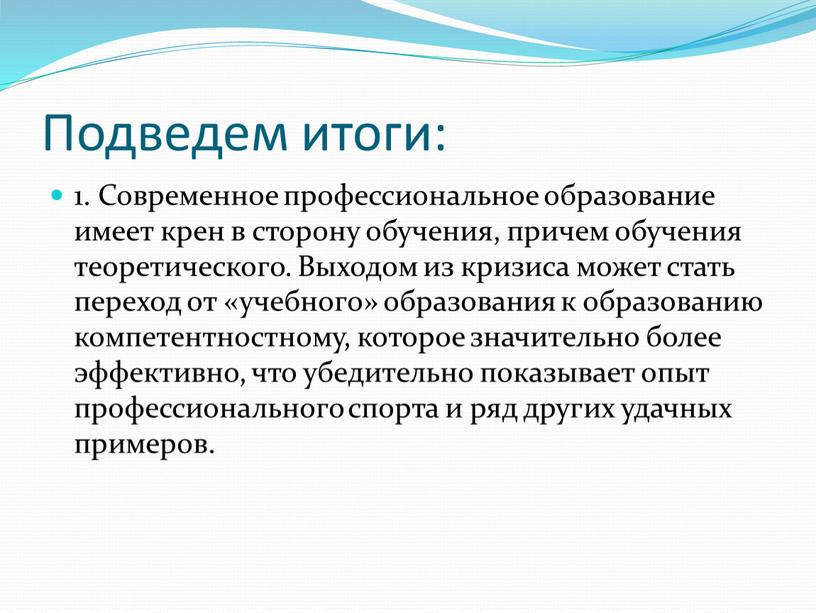 Подведем итоги:

1. Современное профессиональное образование имеет крен в сторону обучения, причем обучения теоретического. Выходом из кризиса может стать переход от «учебного» образования к образованию компетентностному, которое значительно более эффективно, что убедительно показывает опыт профессионального спорта и ряд других удачных примеров.